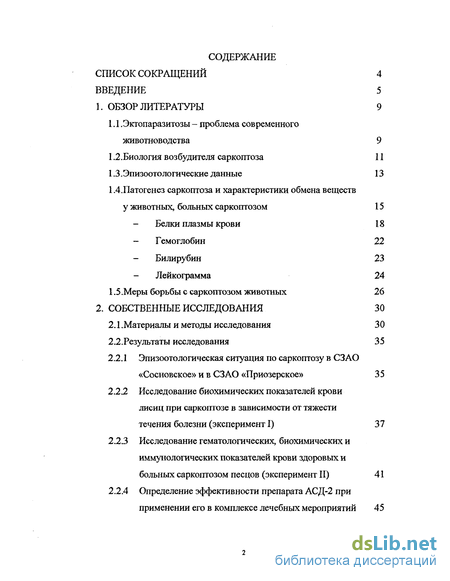 СОДЕРЖАНИЕ

СПИСОК СОКРАЩЕНИЙ 4

ВВЕДЕНИЕ 5

1. ОБЗОР ЛИТЕРАТУРЫ 9

1.1.Эктопаразитозы – проблема современного животноводства 9

1.2.Биология возбудителя саркоптоза 11

1.3.Эпизоотологические данные 13

1.4.Патогенез саркоптоза и характеристики обмена веществ у животных, больных саркоптозом 15

– Белки плазмы крови 18

– Гемоглобин 22

– Билирубин 23

– Лейкограмма 24

1.5.Меры борьбы с саркоптозом животных 26

2. СОБСТВЕННЫЕ ИССЛЕДОВАНИЯ 30

2.1.Материалы и методы исследования 30

2.2.Результаты исследования 35

2.2.1 Эпизоотологическая ситуация по саркоптозу в СЗАО «Сосновское» и в СЗАО «Приозерское» 35

2.2.2 Исследование биохимических показателей крови лисиц при саркоптозе в зависимости от тяжести течения болезни (эксперимент I) 37

2.2.3 Исследование гематологических, биохимических и иммунологических показателей крови здоровых и больных саркоптозом песцов (эксперимент II) 41

2.2.4 Определение эффективности препарата АСД-2 при применении его в комплексе лечебных мероприятий 45

2

dsLib.net
библиотека диссертаций